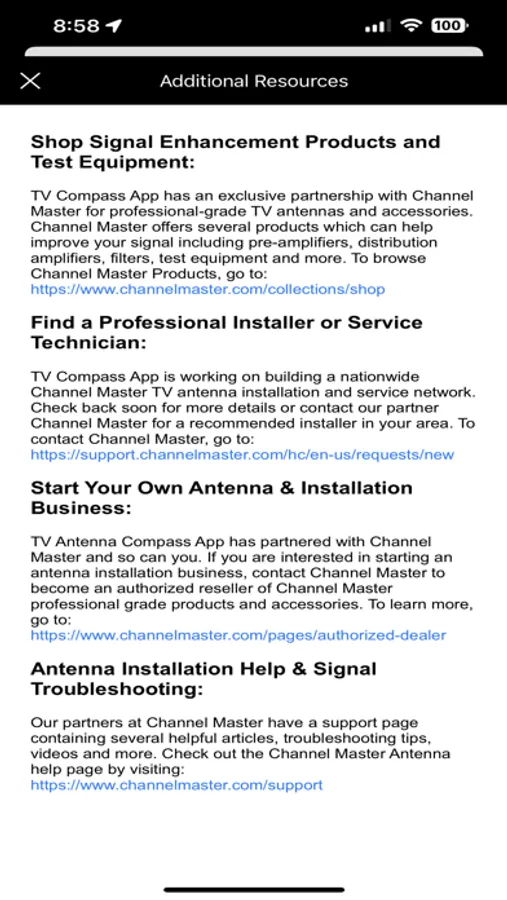 8:58

100

Additional Resources

Shop Signal Enhancement Products and Test Equipment:

TV Compass App has an exclusive partnership with Channel Master for professional-grade TV antennas and accessories. Channel Master offers several products which can help improve your signal including pre-amplifiers, distribution amplifiers, filters, test equipment and more. To browse Channel Master Products, go to: https://www.channelmaster.com/collections/shop

Find a Professional Installer or Service Technician:

TV Compass App is working on building a nationwide Channel Master TV antenna installation and service network. Check back soon for more details or contact our partner Channel Master for a recommended installer in your area. To contact Channel Master, go to: https://support.channelmaster.com/hc/en-us/requests/new

Start Your Own Antenna & Installation Business:

TV Antenna Compass App has partnered with Channel Master and so can you. If you are interested in starting an antenna installation business, contact Channel Master to become an authorized reseller of Channel Master professional grade products and accessories. To learn more, go to: https://www.channelmaster.com/pages/authorized-dealer

Antenna Installation Help & Signal Troubleshooting:

Our partners at Channel Master have a support page containing several helpful articles, troubleshooting tips, videos and more. Check out the Channel Master Antenna help page by visiting: https://www.channelmaster.com/support